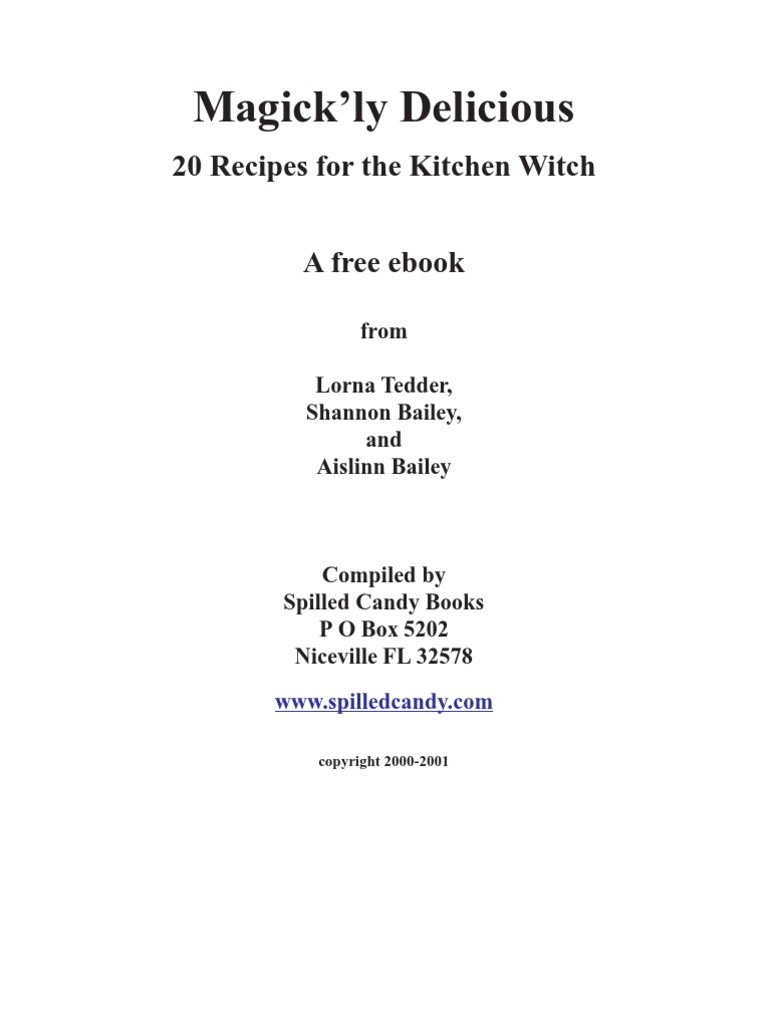 Magick'ly Delicious

20 Recipes for the Kitchen Witch

A free ebook

from

Lorna Tedder,
Shannon Bailey,
and
Aislinn Bailey

Compiled by
Spilled Candy Books
P O Box 5202
Niceville FL 32578

www.spilledcandy.com

copyright 2000-2001